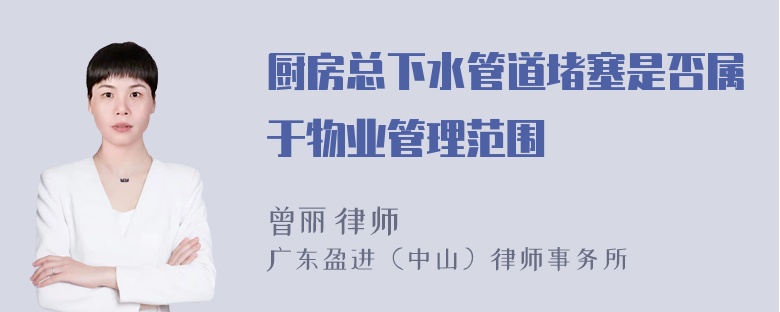 厨房总下水管道堵塞是否属于物业管理范围

曾丽 律师
广东盈进（中山）律师事务所